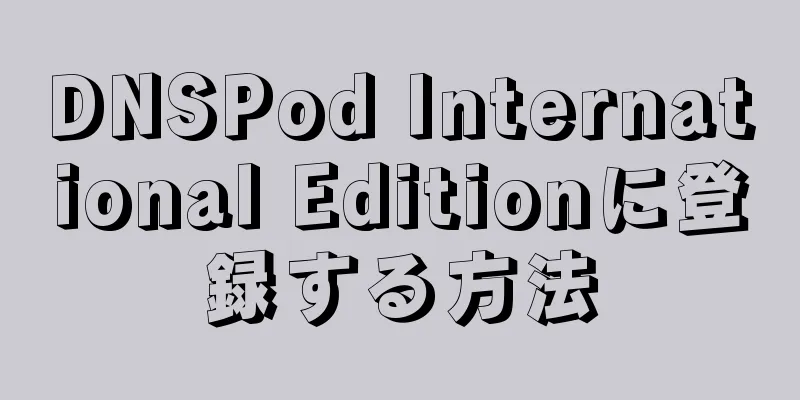 DNSPod International Editionに登録する方法